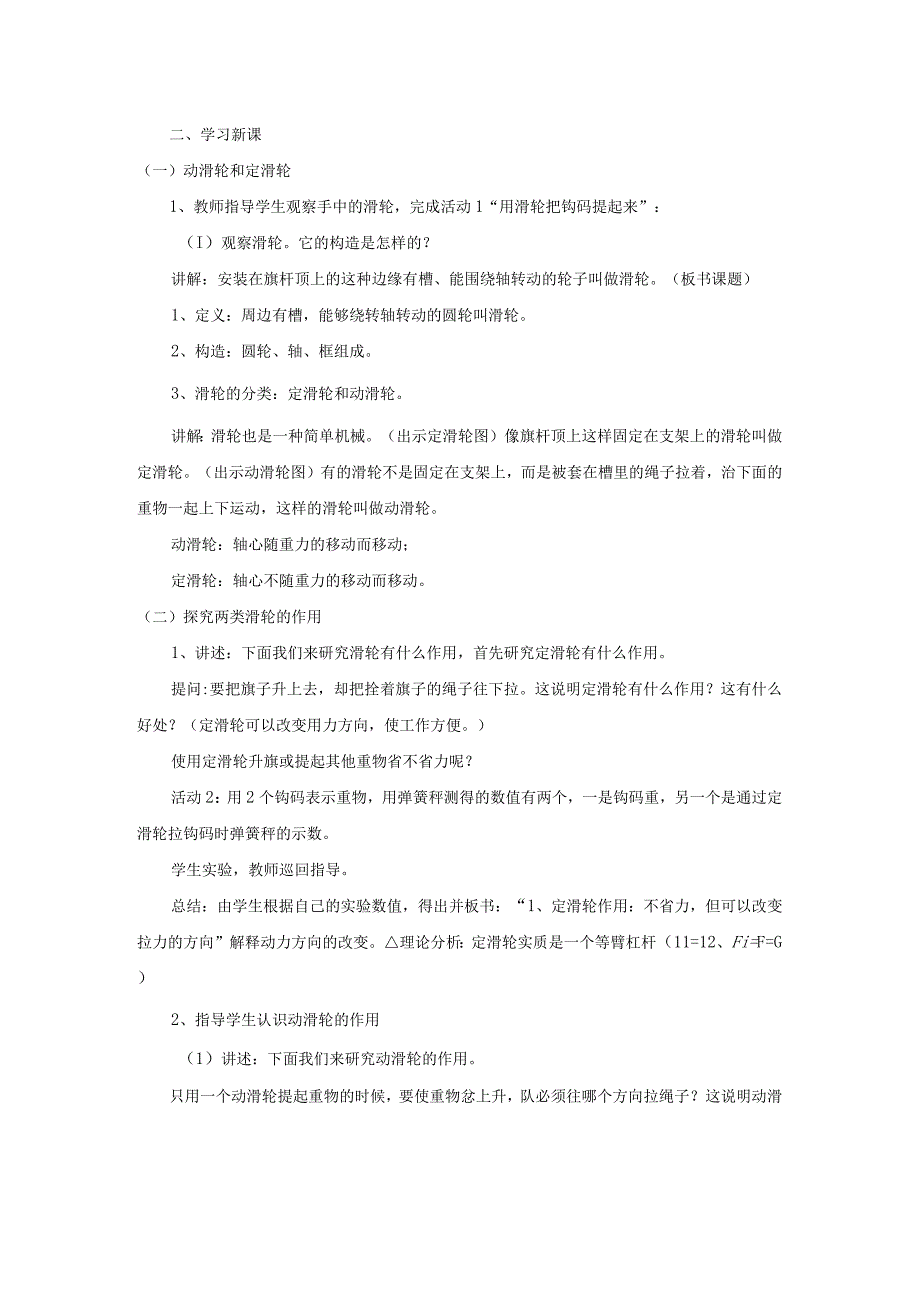 二、学习新课

（一）动滑轮和定滑轮

1、教师指导学生观察手中的滑轮，完成活动1“用滑轮把钩码提起来”：

（I）观察滑轮。它的构造是怎样的？

讲解：安装在旗杆顶上的这种边缘有槽、能围绕轴转动的轮子叫做滑轮。（板书课题）

1、定义：周边有槽，能够绕转轴转动的圆轮叫滑轮。

2、构造：圆轮、轴、框组成。

3、滑轮的分类：定滑轮和动滑轮。

讲解：滑轮也是一种简单机械。（出示定滑轮图）像旗杆顶上这样固定在支架上的滑轮叫做定滑轮。（出示动滑轮图）有的滑轮不是固定在支架上，而是被套在槽里的绳子拉着，治下面的重物一起上下运动，这样的滑轮叫做动滑轮。

动滑轮：轴心随重力的移动而移动；

定滑轮：轴心不随重力的移动而移动。

（二）探究两类滑轮的作用

1、讲述：下面我们来研究滑轮有什么作用，首先研究定滑轮有什么作用。

提问：要把旗子升上去，却把拴着旗子的绳子往下拉。这说明定滑轮有什么作用？这有什么好处？（定滑轮可以改变用力方向，使工作方便。）

使用定滑轮升旗或提起其他重物省不省力呢？

活动2：用2个钩码表示重物，用弹簧秤测得的数值有两个，一是钩码重，另一个是通过定滑轮拉钩码时弹簧秤的示数。

学生实验，教师巡回指导。

总结：由学生根据自己的实验数值，得出并板书：“1、定滑轮作用：不省力，但可以改变拉力的方向”解释动力方向的改变。△理论分析：定滑轮实质是一个等臂杠杆（11=12、Fi=F=G）

2、指导学生认识动滑轮的作用

（1）讲述：下面我们来研究动滑轮的作用。

只用一个动滑轮提起重物的时候，要使重物忿上升，队必须往哪个方向拉绳子？这说明动滑